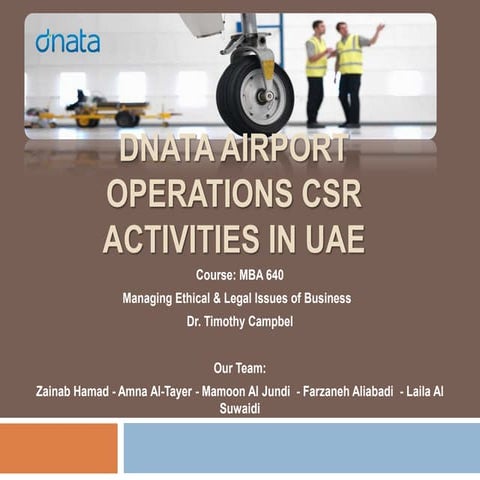 dnata

DNATA AIRPORT OPERATIONS CSR ACTIVITIES IN UAE

Course: MBA 640

Managing Ethical & Legal Issues of Business

Dr. Timothy Campbel

Our Team:

Zainab Hamad - Amna Al-Tayer - Mamoon Al Jundi - Farzaneh Aliabadi - Laila Al Suwaidi